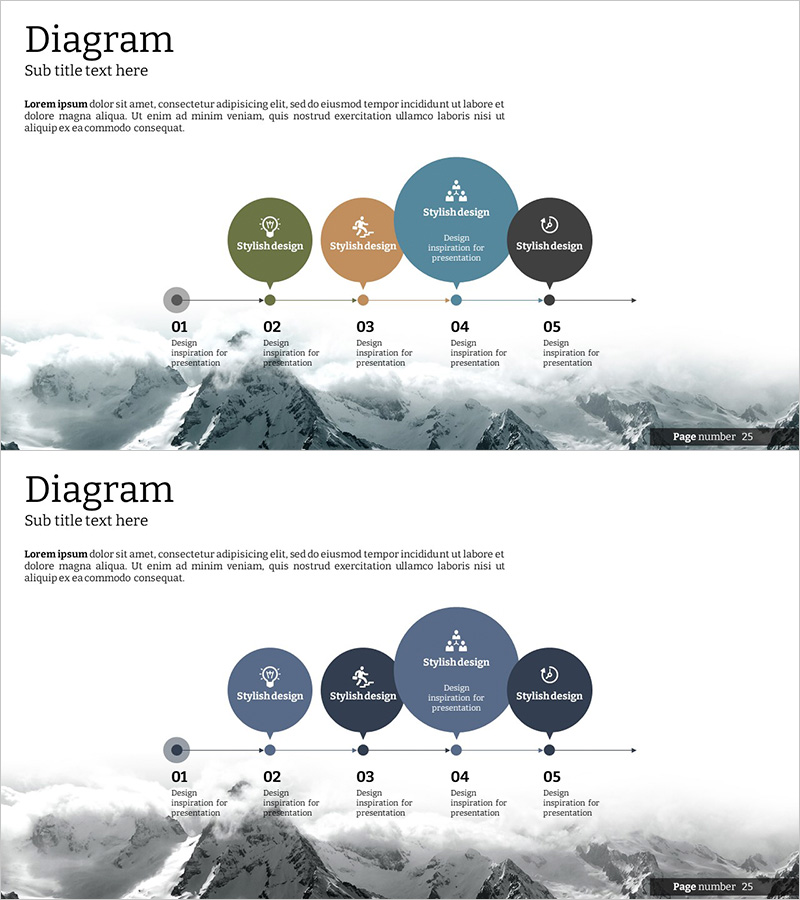 Diagram

Sub title text here

Lorem ipsum dolor sit amet, consectetur adipisicing elit, sed do eiusmod tempor incididunt ut labore et dolore magna aliqua. Ut enim ad minim veniam, quis nostrud exercitation ullamco laboris nisi ut aliquip ex ea commodo consequat.

Stylish design

Stylish design

Stylish design

Design inspiration for presentation

Stylish design

01
Design inspiration for presentation

02
Design inspiration for presentation

03
Design inspiration for presentation

04
Design inspiration for presentation

05
Design inspiration for presentation

Page number 25

Diagram

Sub title text here

Lorem ipsum dolor sit amet, consectetur adipisicing elit, sed do eiusmod tempor incididunt ut labore et dolore magna aliqua. Ut enim ad minim veniam, quis nostrud exercitation ullamco laboris nisi ut aliquip ex ea commodo consequat.

Stylish design

Stylish design

Stylish design

Design inspiration for presentation

Stylish design

01
Design inspiration for presentation

02
Design inspiration for presentation

03
Design inspiration for presentation

04
Design inspiration for presentation

05
Design inspiration for presentation

Page number 25